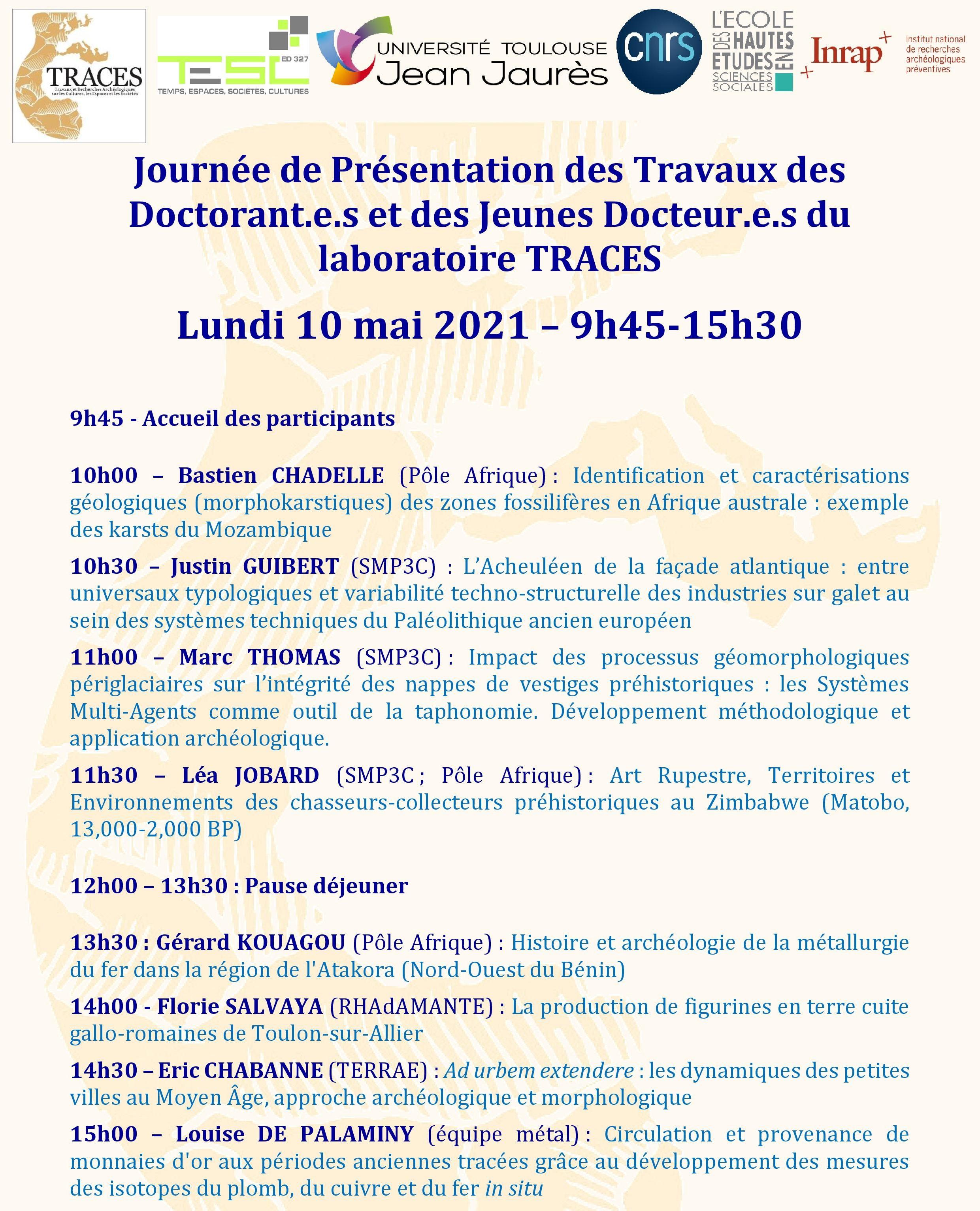 TRACES
Travaux et Recherches Archéologiques sur les Cultures, les Espaces et les Sociétés

TESC ED 327
TEMPS, ESPACES, SOCIÉTÉS, CULTURES

UNIVERSITÉ TOULOUSE Jean Jaurès

cnrs

L'ECOLE DES HAUTES ETUDES EN SCIENCES SOCIALES

Inrap
Institut national de recherches archéologiques préventives

Journée de Présentation des Travaux des Doctorant.e.s et des Jeunes Docteur.e.s du laboratoire TRACES

Lundi 10 mai 2021 – 9h45-15h30

9h45 - Accueil des participants

10h00 – Bastien CHADELLE (Pôle Afrique) : Identification et caractérisations géologiques (morphokarstiques) des zones fossilifères en Afrique australe : exemple des karsts du Mozambique

10h30 – Justin GUIBERT (SMP3C) : L'Acheuléen de la façade atlantique : entre universaux typologiques et variabilité techno-structurelle des industries sur galet au sein des systèmes techniques du Paléolithique ancien européen

11h00 – Marc THOMAS (SMP3C) : Impact des processus géomorphologiques périglaciaires sur l'intégrité des nappes de vestiges préhistoriques : les Systèmes Multi-Agents comme outil de la taphonomie. Développement méthodologique et application archéologique.

11h30 – Léa JOBARD (SMP3C ; Pôle Afrique) : Art Rupestre, Territoires et Environnements des chasseurs-collecteurs préhistoriques au Zimbabwe (Matobo, 13,000-2,000 BP)

12h00 – 13h30 : Pause déjeuner

13h30 : Gérard KOUAGOU (Pôle Afrique) : Histoire et archéologie de la métallurgie du fer dans la région de l'Atakora (Nord-Ouest du Bénin)

14h00 - Florie SALVAYA (RHAdAMANTE) : La production de figurines en terre cuite gallo-romaines de Toulon-sur-Allier

14h30 – Eric CHABANNE (TERRAE) : Ad urbem extendere : les dynamiques des petites villes au Moyen Âge, approche archéologique et morphologique

15h00 – Louise DE PALAMINY (équipe métal) : Circulation et provenance de monnaies d'or aux périodes anciennes tracées grâce au développement des mesures des isotopes du plomb, du cuivre et du fer in situ